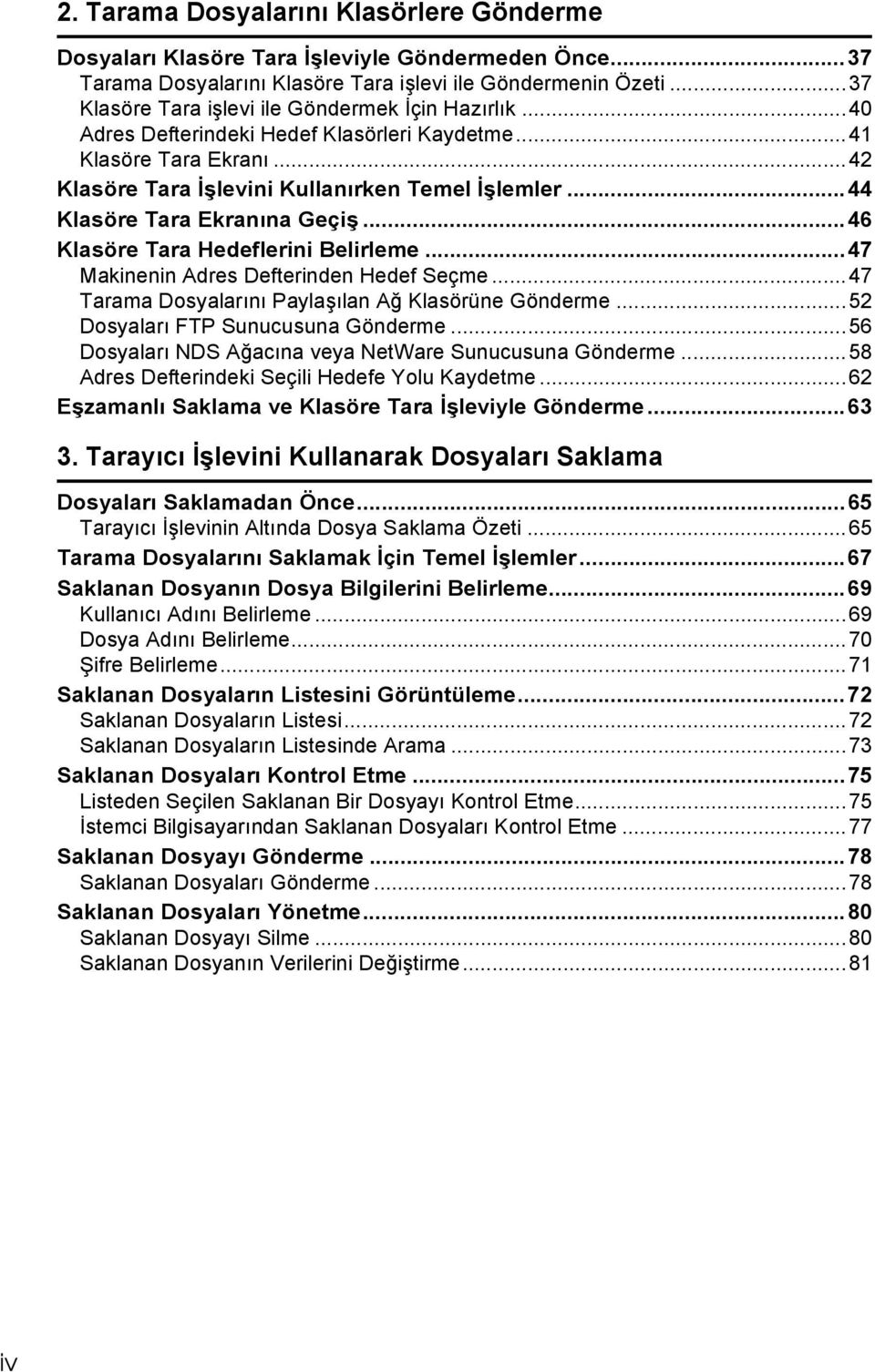 2. Tarama Dosyalarını Klasörlere Gönderme

Dosyaları Klasöre Tara İşleviyle Göndermeden Önce...37
Tarama Dosyalarını Klasöre Tara işlevi ile Göndermenin Özeti...37
Klasöre Tara işlevi ile Göndermek İçin Hazırlık...40
Adres Defterindeki Hedef Klasörleri Kaydetme...41
Klasöre Tara Ekranı...42
Klasöre Tara İşlevini Kullanırken Temel İşlemler...44
Klasöre Tara Ekranına Geçiş...46
Klasöre Tara Hedeflerini Belirleme...47
Makinenin Adres Defterinden Hedef Seçme...47
Tarama Dosyalarını Paylaşılan Ağ Klasörüne Gönderme...52
Dosyaları FTP Sunucusuna Gönderme...56
Dosyaları NDS Ağacına veya NetWare Sunucusuna Gönderme...58
Adres Defterindeki Seçili Hedefe Yolu Kaydetme...62
Eşzamanlı Saklama ve Klasöre Tara İşleviyle Gönderme...63

3. Tarayıcı İşlevini Kullanarak Dosyaları Saklama

Dosyaları Saklamadan Önce...65
Tarayıcı İşlevinin Altında Dosya Saklama Özeti...65
Tarama Dosyalarını Saklamak İçin Temel İşlemler...67
Saklanan Dosyanın Dosya Bilgilerini Belirleme...69
Kullanıcı Adını Belirleme...69
Dosya Adını Belirleme...70
Şifre Belirleme...71
Saklanan Dosyaların Listesini Görüntüleme...72
Saklanan Dosyaların Listesi...72
Saklanan Dosyaların Listesinde Arama...73
Saklanan Dosyaları Kontrol Etme...75
Listeden Seçilen Saklanan Bir Dosyayı Kontrol Etme...75
İstemci Bilgisayarından Saklanan Dosyaları Kontrol Etme...77
Saklanan Dosyayı Gönderme...78
Saklanan Dosyaları Gönderme...78
Saklanan Dosyaları Yönetme...80
Saklanan Dosyayı Silme...80
Saklanan Dosyanın Verilerini Değiştirme...81

iv